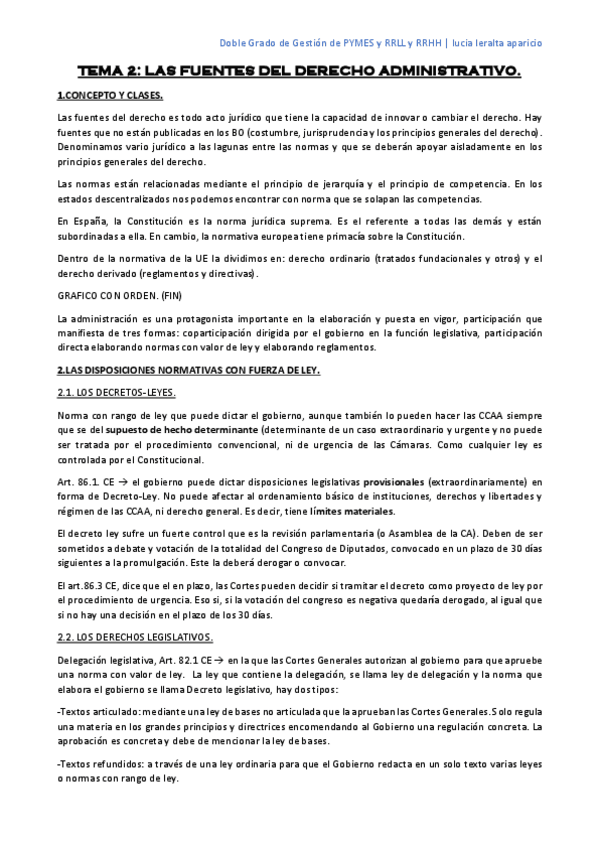 Doble Grado de Gestión de PYMES y RRLL y RRHH | lucia leralta aparicio

TEMA 2: LAS FUENTES DEL DERECHO ADMINISTRATIVO.

1.CONCEPTO Y CLASES.

Las fuentes del derecho es todo acto jurídico que tiene la capacidad de innovar o cambiar el derecho. Hay fuentes que no están publicadas en los BO (costumbre, jurisprudencia y los principios generales del derecho). Denominamos vario jurídico a las lagunas entre las normas y que se deberán apoyar aisladamente en los principios generales del derecho.

Las normas están relacionadas mediante el principio de jerarquía y el principio de competencia. En los estados descentralizados nos podemos encontrar con norma que se solapan las competencias.

En España, la Constitución es la norma jurídica suprema. Es el referente a todas las demás y están subordinadas a ella. En cambio, la normativa europea tiene primacía sobre la Constitución.

Dentro de la normativa de la UE la dividimos en: derecho ordinario (tratados fundacionales y otros) y el derecho derivado (reglamentos y directivas).

GRAFICO CON ORDEN. (FIN)

La administración es una protagonista importante en la elaboración y puesta en vigor, participación que manifiesta de tres formas: coparticipación dirigida por el gobierno en la función legislativa, participación directa elaborando normas con valor de ley y elaborando reglamentos.

2.LAS DISPOSICIONES NORMATIVAS CON FUERZA DE LEY.

2.1. LOS DECRETOS-LEYES.

Norma con rango de ley que puede dictar el gobierno, aunque también lo pueden hacer las CCAA siempre que se del supuesto de hecho determinante (determinante de un caso extraordinario y urgente y no puede ser tratada por el procedimiento convencional, ni de urgencia de las Cámaras. Como cualquier ley es controlada por el Constitucional.

Art. 86.1. CE → el gobierno puede dictar disposiciones legislativas provisionales (extraordinariamente) en forma de Decreto-Ley. No puede afectar al ordenamiento básico de instituciones, derechos y libertades y régimen de las CCAA, ni derecho general. Es decir, tiene límites materiales.

El decreto ley sufre un fuerte control que es la revisión parlamentaria (o Asamblea de la CA). Deben de ser sometidos a debate y votación de la totalidad del Congreso de Diputados, convocado en un plazo de 30 días siguientes a la promulgación. Este la deberá derogar o convocar.

El art.86.3 CE, dice que el en plazo, las Cortes pueden decidir si tramitar el decreto como proyecto de ley por el procedimiento de urgencia. Eso si, si la votación del congreso es negativa quedaría derogado, al igual que si no hay una decisión en el plazo de los 30 días.

2.2. LOS DERECHOS LEGISLATIVOS.

Delegación legislativa, Art. 82.1 CE → en la que las Cortes Generales autorizan al gobierno para que apruebe una norma con valor de ley. La ley que contiene la delegación, se llama ley de delegación y la norma que elabora el gobierno se llama Decreto legislativo, hay dos tipos:

-Textos articulado: mediante una ley de bases no articulada que la aprueban las Cortes Generales. Solo regula una materia en los grandes principios y directrices encomendando al Gobierno una regulación concreta. La aprobación es concreta y debe de mencionar la ley de bases.

-Textos refundidos: a través de una ley ordinaria para que el Gobierno redacta en un solo texto varias leyes o normas con rango de ley.